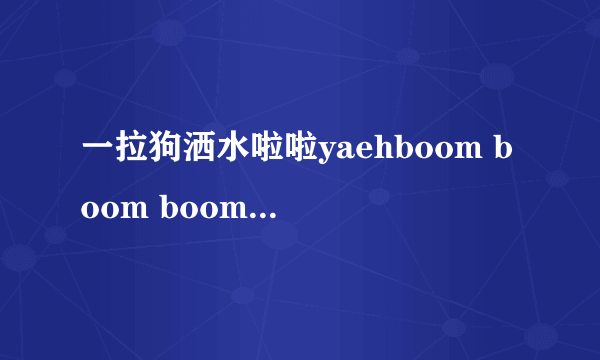 一拉狗洒水啦啦yaehboom boom boom...